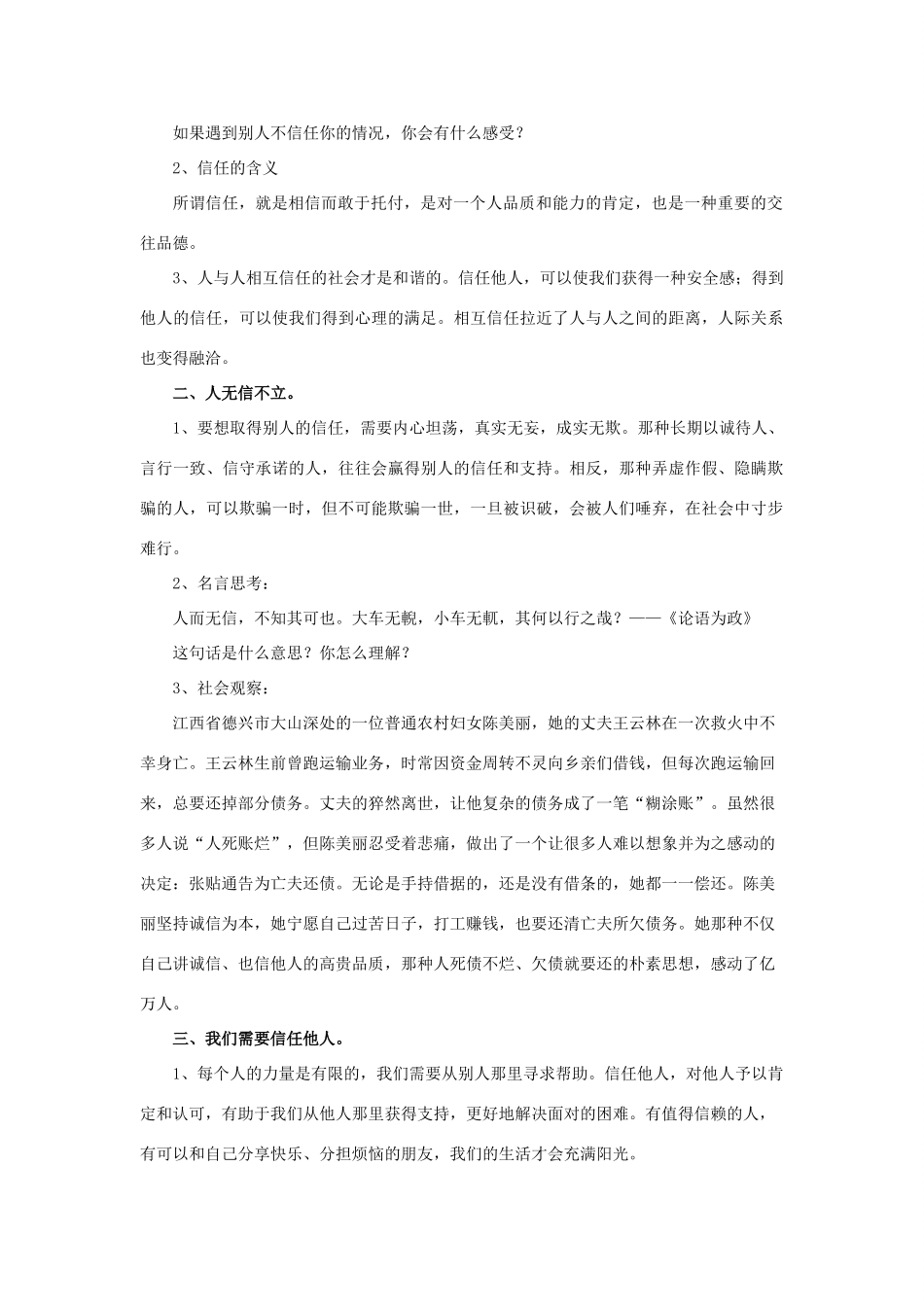 如果遇到别人不信任你的情况，你会有什么感受？

2、信任的含义

所谓信任，就是相信而敢于托付，是对一个人品质和能力的肯定，也是一种重要的交往品德。

3、人与人相互信任的社会才是和谐的。信任他人，可以使我们获得一种安全感；得到他人的信任，可以使我们得到心理的满足。相互信任拉近了人与人之间的距离，人际关系也变得融洽。

二、人无信不立。

1、要想取得别人的信任，需要内心坦荡，真实无妄，成实无欺。那种长期以诚待人、言行一致、信守承诺的人，往往会赢得别人的信任和支持。相反，那种弄虚作假、隐瞒欺骗的人，可以欺骗一时，但不可能欺骗一世，一旦被识破，会被人们唾弃，在社会中寸步难行。

2、名言思考：

人而无信，不知其可也。大车无輗，小车无軏，其何以行之哉？——《论语为政》

这句话是什么意思？你怎么理解？

3、社会观察：

江西省德兴市大山深处的一位普通农村妇女陈美丽，她的丈夫王云林在一次救火中不幸身亡。王云林生前曾跑运输业务，时常因资金周转不灵向乡亲们借钱，但每次跑运输回来，总要还掉部分债务。丈夫的猝然离世，让他复杂的债务成了一笔“糊涂账”。虽然很多人说“人死账烂”，但陈美丽忍受着悲痛，做出了一个让很多人难以想象并为之感动的决定：张贴通告为亡夫还债。无论是手持借据的，还是没有借条的，她都一一偿还。陈美丽坚持诚信为本，她宁愿自己过苦日子，打工赚钱，也要还清亡夫所欠债务。她那种不仅自己讲诚信、也信他人的高贵品质，那种人死债不烂、欠债就要还的朴素思想，感动了亿万人。

三、我们需要信任他人。

1、每个人的力量是有限的，我们需要从别人那里寻求帮助。信任他人，对他人予以肯定和认可，有助于我们从他人那里获得支持，更好地解决面对的困难。有值得信赖的人，有可以和自己分享快乐、分担烦恼的朋友，我们的生活才会充满阳光。